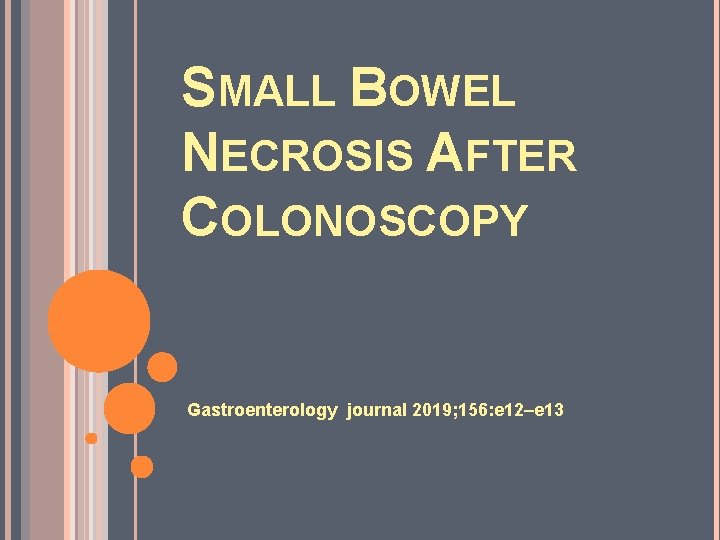 SMALL BOWEL NECROSIS AFTER COLONOSCOPY

Gastroenterology journal 2019;156:e12–e13